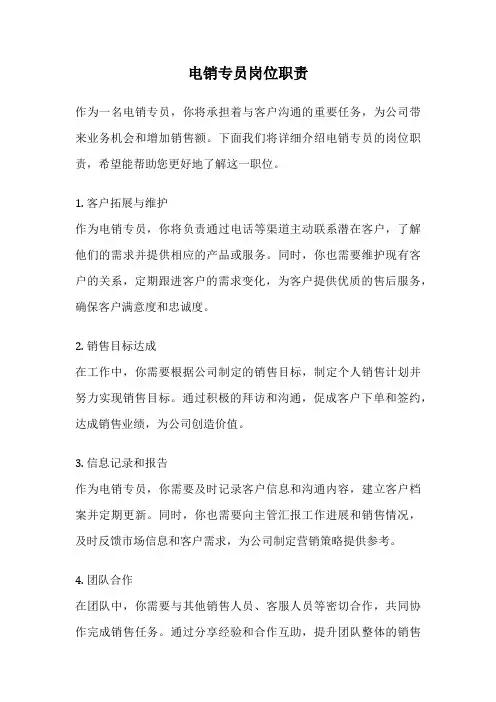 电销专员岗位职责

作为一名电销专员，你将承担着与客户沟通的重要任务，为公司带来业务机会和增加销售额。下面我们将详细介绍电销专员的岗位职责，希望能帮助您更好地了解这一职位。

1. 客户拓展与维护
作为电销专员，你将负责通过电话等渠道主动联系潜在客户，了解他们的需求并提供相应的产品或服务。同时，你也需要维护现有客户的关系，定期跟进客户的需求变化，为客户提供优质的售后服务，确保客户满意度和忠诚度。

2. 销售目标达成
在工作中，你需要根据公司制定的销售目标，制定个人销售计划并努力实现销售目标。通过积极的拜访和沟通，促成客户下单和签约，达成销售业绩，为公司创造价值。

3. 信息记录和报告
作为电销专员，你需要及时记录客户信息和沟通内容，建立客户档案并定期更新。同时，你也需要向主管汇报工作进展和销售情况，及时反馈市场信息和客户需求，为公司制定营销策略提供参考。

4. 团队合作
在团队中，你需要与其他销售人员、客服人员等密切合作，共同协作完成销售任务。通过分享经验和合作互助，提升团队整体的销售